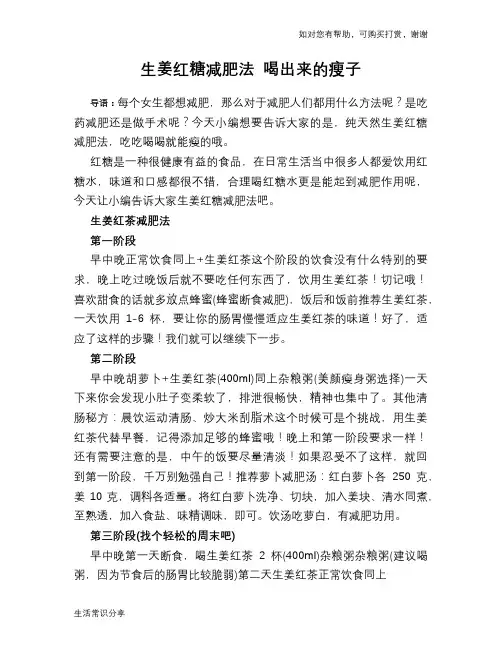 如对您有帮助，可购买打赏，谢谢

生姜红糖减肥法 喝出来的瘦子

导语：每个女生都想减肥，那么对于减肥人们都用什么方法呢？是吃药减肥还是做手术呢？今天小编想要告诉大家的是，纯天然生姜红糖减肥法，吃吃喝喝就能瘦的哦。

红糖是一种很健康有益的食品，在日常生活当中很多人都爱饮用红糖水，味道和口感都很不错，合理喝红糖水更是能起到减肥作用呢，今天让小编告诉大家生姜红糖减肥法吧。

生姜红茶减肥法

第一阶段

早中晚正常饮食同上+生姜红茶这个阶段的饮食没有什么特别的要求，晚上吃过晚饭后就不要吃任何东西了，饮用生姜红茶！切记哦！喜欢甜食的话就多放点蜂蜜(蜂蜜断食减肥)，饭后和饭前推荐生姜红茶，一天饮用 1-6 杯，要让你的肠胃慢慢适应生姜红茶的味道！好了，适应了这样的步骤！我们就可以继续下一步。

第二阶段

早中晚胡萝卜+生姜红茶(400ml)同上杂粮粥(美颜瘦身粥选择)一天下来你会发现小肚子变柔软了，排泄很畅快，精神也集中了。其他清肠秘方：晨饮运动清肠、炒大米刮脂术这个时候可是个挑战，用生姜红茶代替早餐，记得添加足够的蜂蜜哦！晚上和第一阶段要求一样！还有需要注意的是，中午的饭要尽量清淡！如果忍受不了这样，就回到第一阶段，千万别勉强自己！推荐萝卜减肥汤：红白萝卜各 250 克，姜 10 克，调料各适量。将红白萝卜洗净、切块，加入姜块、清水同煮，至熟透，加入食盐、味精调味，即可。饮汤吃萝白，有减肥功用。

第三阶段(找个轻松的周末吧)

早中晚第一天断食，喝生姜红茶 2 杯(400ml)杂粮粥杂粮粥(建议喝粥，因为节食后的肠胃比较脆弱)第二天生姜红茶正常饮食同上

生活常识分享